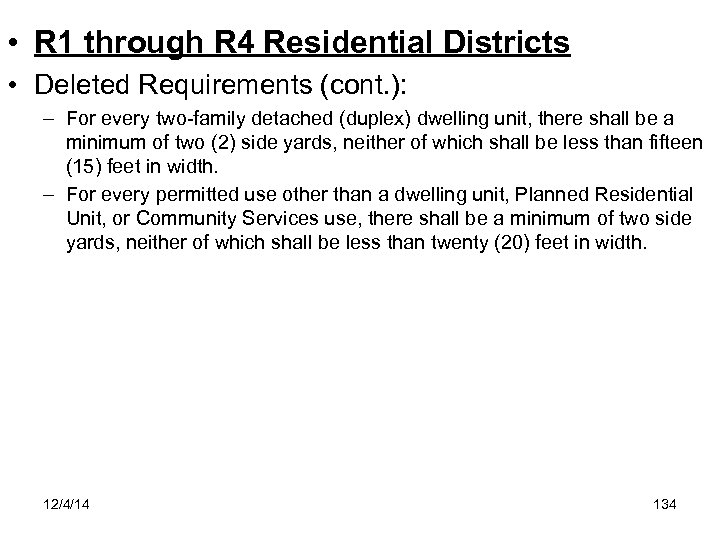 • R1 through R4 Residential Districts

• Deleted Requirements (cont.):

– For every two-family detached (duplex) dwelling unit, there shall be a minimum of two (2) side yards, neither of which shall be less than fifteen (15) feet in width.

– For every permitted use other than a dwelling unit, Planned Residential Unit, or Community Services use, there shall be a minimum of two side yards, neither of which shall be less than twenty (20) feet in width.

12/4/14

134